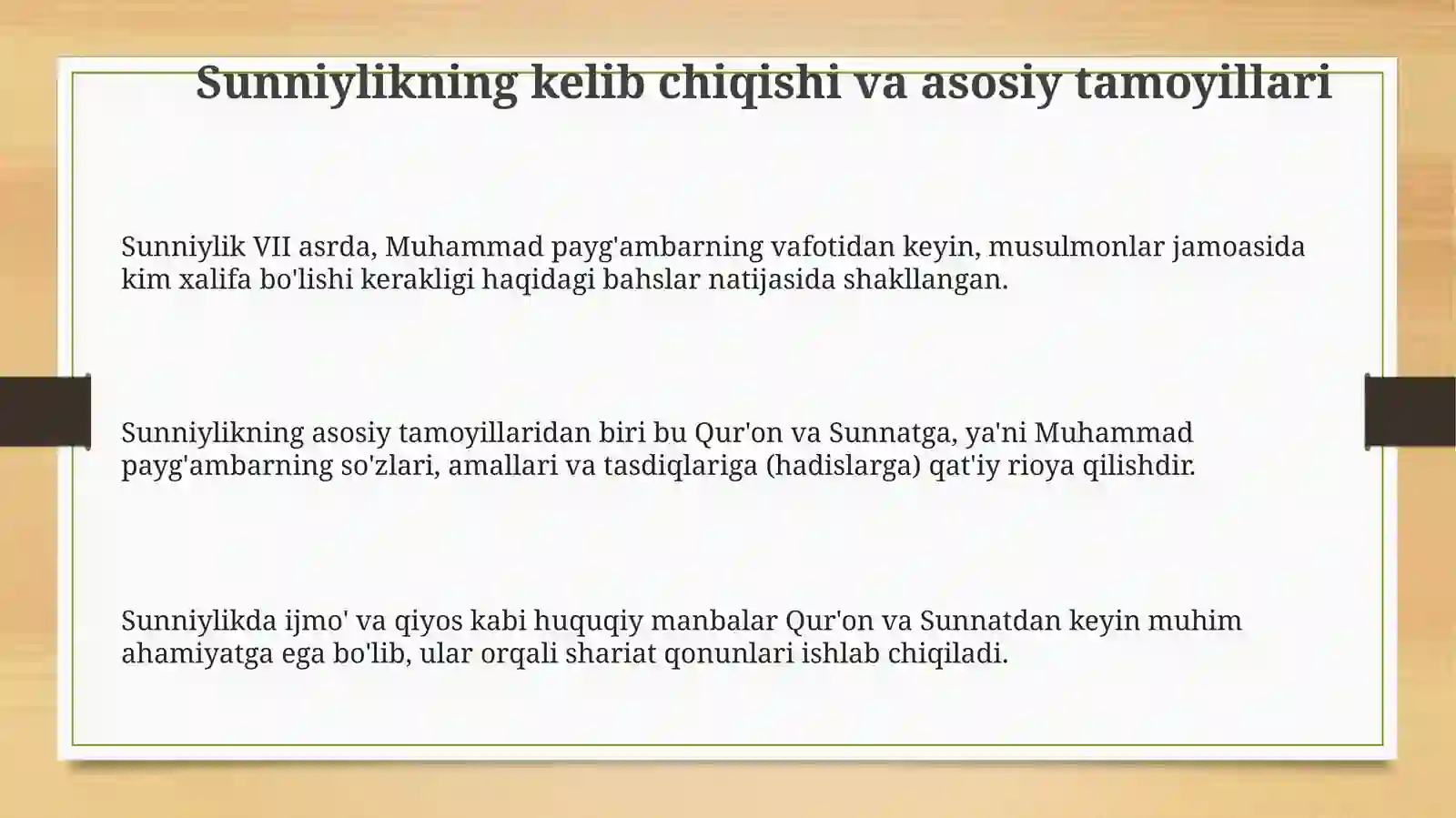 Sunniylikning kelib chiqishi va asosiy tamoyillari

Sunniylik VII asrda, Muhammad payg'ambarning vafotidan keyin, musulmonlar jamoasida kim xalifa bo'lishi kerakligi haqidagi bahslar natijasida shakllangan.

Sunniylikning asosiy tamoyillaridan biri bu Qur'on va Sunnatga, ya'ni Muhammad payg'ambarning so'zlari, amallari va tasdiqlariga (hadislarga) qat'iy rioya qilishdir.

Sunniylikda ijmo' va qiyos kabi huquqiy manbalar Qur'on va Sunnatdan keyin muhim ahamiyatga ega bo'lib, ular orqali shariat qonunlari ishlab chiqiladi.